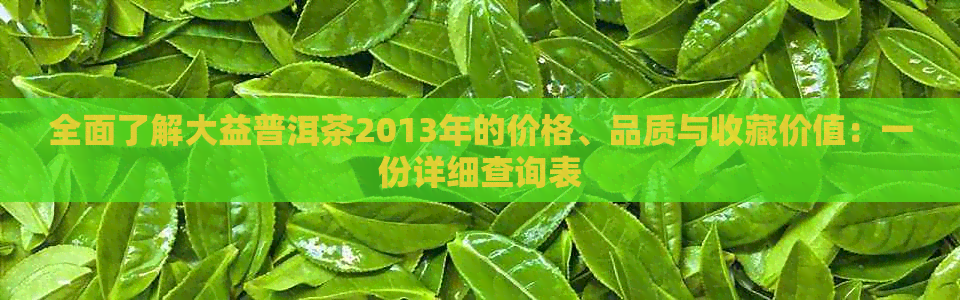 全面了解大益普洱茶2013年的价格、品质与收藏价值：一份详细查询表